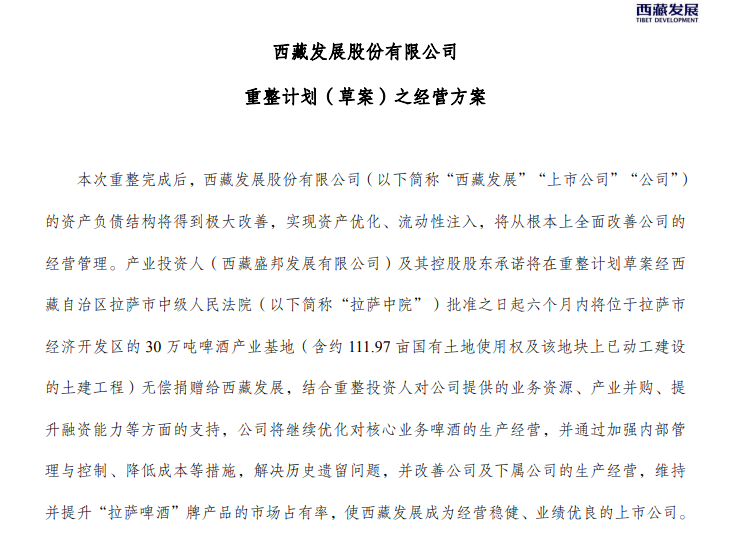 西藏发展
TIBET DEVELOPMENT

西藏发展股份有限公司

重整计划（草案）之经营方案

本次重整完成后，西藏发展股份有限公司（以下简称“西藏发展”“上市公司”“公司”）的资产负债结构将得到极大改善，实现资产优化、流动性注入，将从根本上全面改善公司的经营管理。产业投资人（西藏盛邦发展有限公司）及其控股股东承诺将在重整计划草案经西藏自治区拉萨市中级人民法院（以下简称“拉萨中院”）批准之日起六个月内将位于拉萨市经济开发区的 30 万吨啤酒产业基地（含约 111.97 亩国有土地使用权及该地块上已动工建设的土建工程）无偿捐赠给西藏发展，结合重整投资人对公司提供的业务资源、产业并购、提升融资能力等方面的支持，公司将继续优化对核心业务啤酒的生产经营，并通过加强内部管理与控制、降低成本等措施，解决历史遗留问题，并改善公司及下属公司的生产经营，维持并提升“拉萨啤酒”牌产品的市场占有率，使西藏发展成为经营稳健、业绩优良的上市公司。